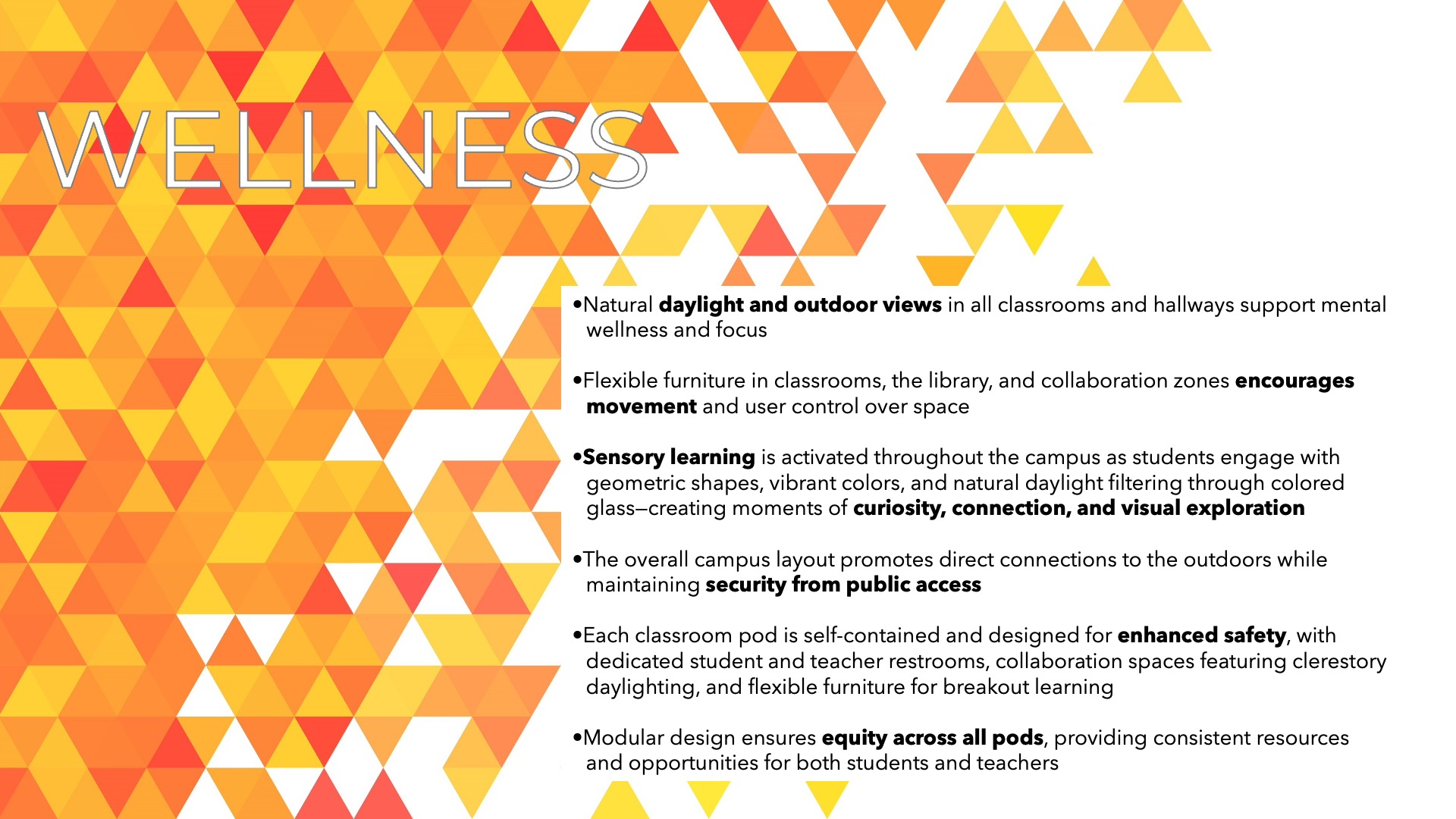 WELLNESS

• Natural daylight and outdoor views in all classrooms and hallways support mental wellness and focus

• Flexible furniture in classrooms, the library, and collaboration zones encourages movement and user control over space

• Sensory learning is activated throughout the campus as students engage with geometric shapes, vibrant colors, and natural daylight filtering through colored glass—creating moments of curiosity, connection, and visual exploration

• The overall campus layout promotes direct connections to the outdoors while maintaining security from public access

• Each classroom pod is self-contained and designed for enhanced safety, with dedicated student and teacher restrooms, collaboration spaces featuring clerestory daylighting, and flexible furniture for breakout learning

• Modular design ensures equity across all pods, providing consistent resources and opportunities for both students and teachers